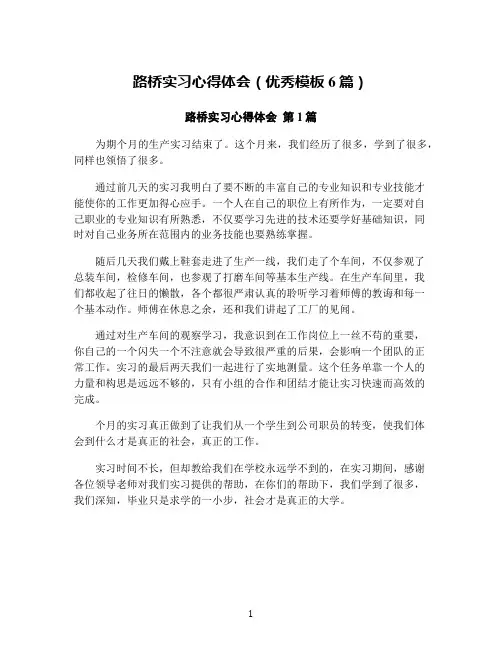 路桥实习心得体会（优秀模板 6 篇）

路桥实习心得体会 第 1 篇

为期个月的生产实习结束了。这个月来，我们经历了很多，学到了很多，同样也领悟了很多。

通过前几天的实习我明白了要不断的丰富自己的专业知识和专业技能才能使你的工作更加得心应手。一个人在自己的职位上有所作为，一定要对自己职业的专业知识有所熟悉，不仅要学习先进的技术还要学好基础知识，同时对自己业务所在范围内的业务技能也要熟练掌握。

随后几天我们戴上鞋套走进了生产一线，我们走了个车间，不仅参观了总装车间，检修车间，也参观了打磨车间等基本生产线。在生产车间里，我们都收起了往日的懒散，各个都很严肃认真的聆听学习着师傅的教诲和每一个基本动作。师傅在休息之余，还和我们讲起了工厂的见闻。

通过对生产车间的观察学习，我意识到在工作岗位上一丝不苟的重要，你自己的一个闪失一个不注意就会导致很严重的后果，会影响一个团队的正常工作。实习的最后两天我们一起进行了实地测量。这个任务单靠一个人的力量和构思是远远不够的，只有小组的合作和团结才能让实习快速而高效的完成。

个月的实习真正做到了让我们从一个学生到公司职员的转变，使我们体会到什么才是真正的社会，真正的工作。

实习时间不长，但却教给我们在学校永远学不到的，在实习期间，感谢各位领导老师对我们实习提供的帮助，在你们的帮助下，我们学到了很多，我们深知，毕业只是求学的一小步，社会才是真正的大学。

1